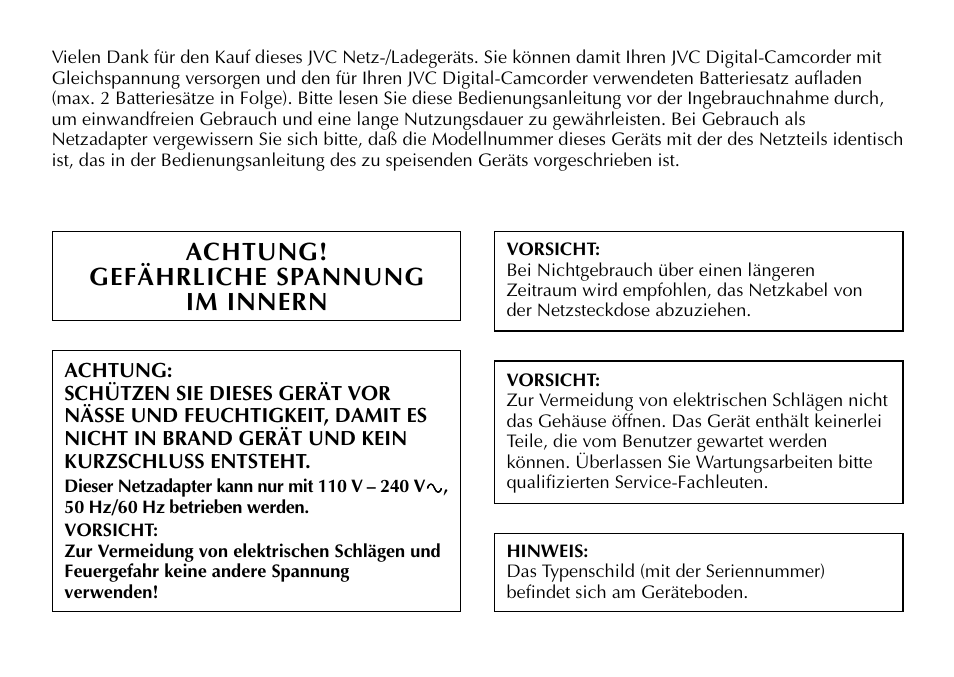 Vielen Dank für den Kauf dieses JVC Netz-/Ladegeräts. Sie können damit Ihren JVC Digital-Camcorder mit Gleichspannung versorgen und den für Ihren JVC Digital-Camcorder verwendeten Batteriesatz aufladen (max. 2 Batteriesätze in Folge). Bitte lesen Sie diese Bedienungsanleitung vor der Ingebrauchnahme durch, um einwandfreien Gebrauch und eine lange Nutzungsdauer zu gewährleisten. Bei Gebrauch als Netzadapter vergewissern Sie sich bitte, daß die Modellnummer dieses Geräts mit der des Netzteils identisch ist, das in der Bedienungsanleitung des zu speisenden Geräts vorgeschrieben ist.

ACHTUNG!
GEFÄHRLICHE SPANNUNG
IM INNERN

ACHTUNG:
SCHÜTZEN SIE DIESES GERÄT VOR NÄSSE UND FEUCHTIGKEIT, DAMIT ES NICHT IN BRAND GERÄT UND KEIN KURZSCHLUSS ENTSTEHT.
Dieser Netzadapter kann nur mit 110 V – 240 V$\sim$, 50 Hz/60 Hz betrieben werden.
VORSICHT:
Zur Vermeidung von elektrischen Schlägen und Feuergefahr keine andere Spannung verwenden!

VORSICHT:
Bei Nichtgebrauch über einen längeren Zeitraum wird empfohlen, das Netzkabel von der Netzsteckdose abzuziehen.

VORSICHT:
Zur Vermeidung von elektrischen Schlägen nicht das Gehäuse öffnen. Das Gerät enthält keinerlei Teile, die vom Benutzer gewartet werden können. Überlassen Sie Wartungsarbeiten bitte qualifizierten Service-Fachleuten.

HINWEIS:
Das Typenschild (mit der Seriennummer) befindet sich am Geräteboden.